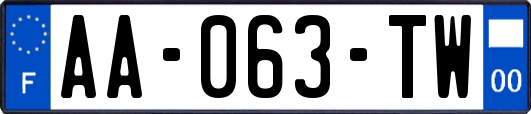 F
AA-063-TW
00